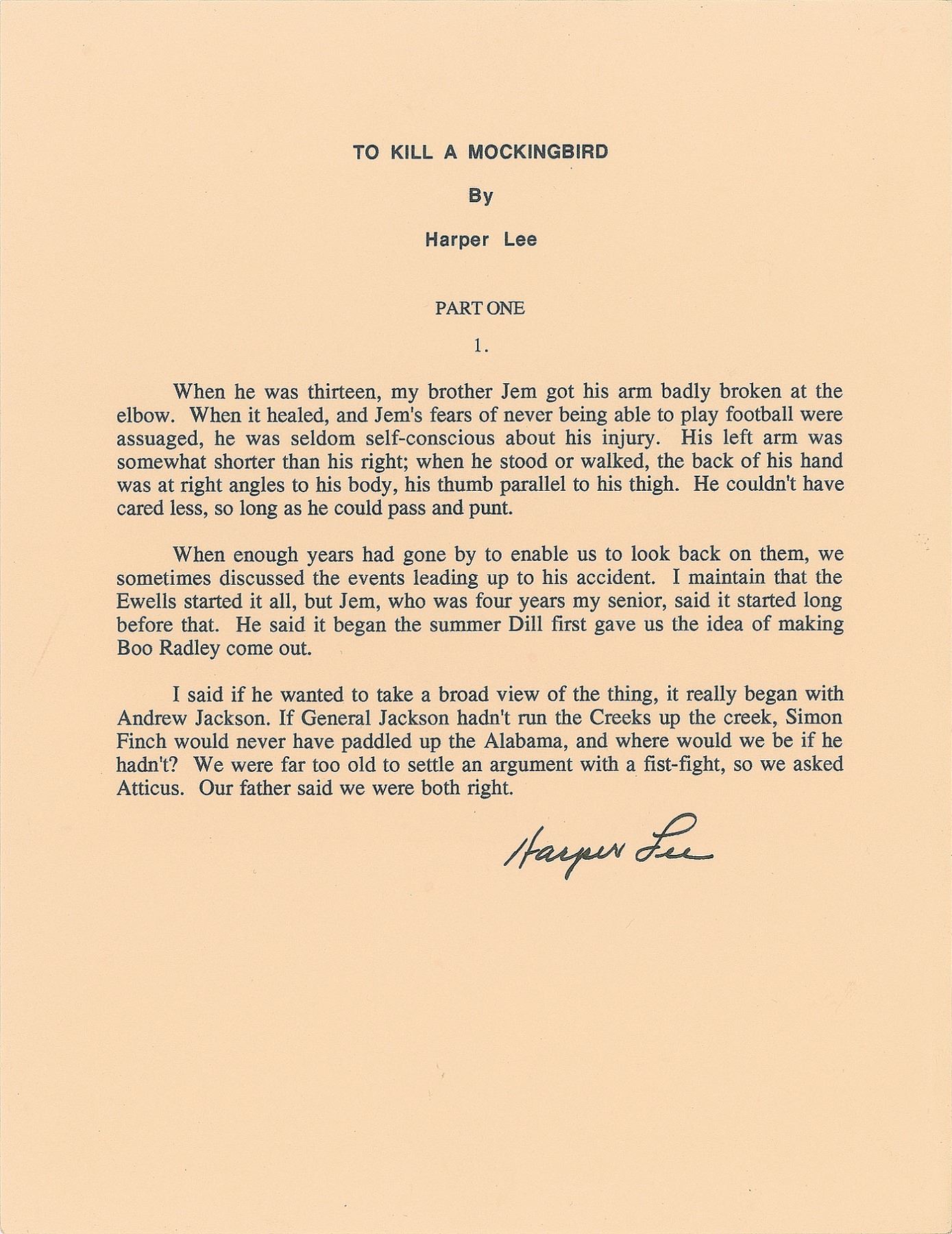 TO KILL A MOCKINGBIRD

By

Harper Lee

PART ONE

1.

When he was thirteen, my brother Jem got his arm badly broken at the elbow. When it healed, and Jem's fears of never being able to play football were assuaged, he was seldom self-conscious about his injury. His left arm was somewhat shorter than his right; when he stood or walked, the back of his hand was at right angles to his body, his thumb parallel to his thigh. He couldn't have cared less, so long as he could pass and punt.

When enough years had gone by to enable us to look back on them, we sometimes discussed the events leading up to his accident. I maintain that the Ewells started it all, but Jem, who was four years my senior, said it started long before that. He said it began the summer Dill first gave us the idea of making Boo Radley come out.

I said if he wanted to take a broad view of the thing, it really began with Andrew Jackson. If General Jackson hadn't run the Creeks up the creek, Simon Finch would never have paddled up the Alabama, and where would we be if he hadn't? We were far too old to settle an argument with a fist-fight, so we asked Atticus. Our father said we were both right.

Harper Lee